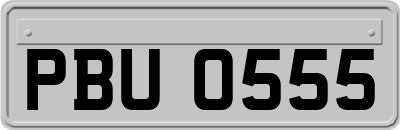 PBU 0555